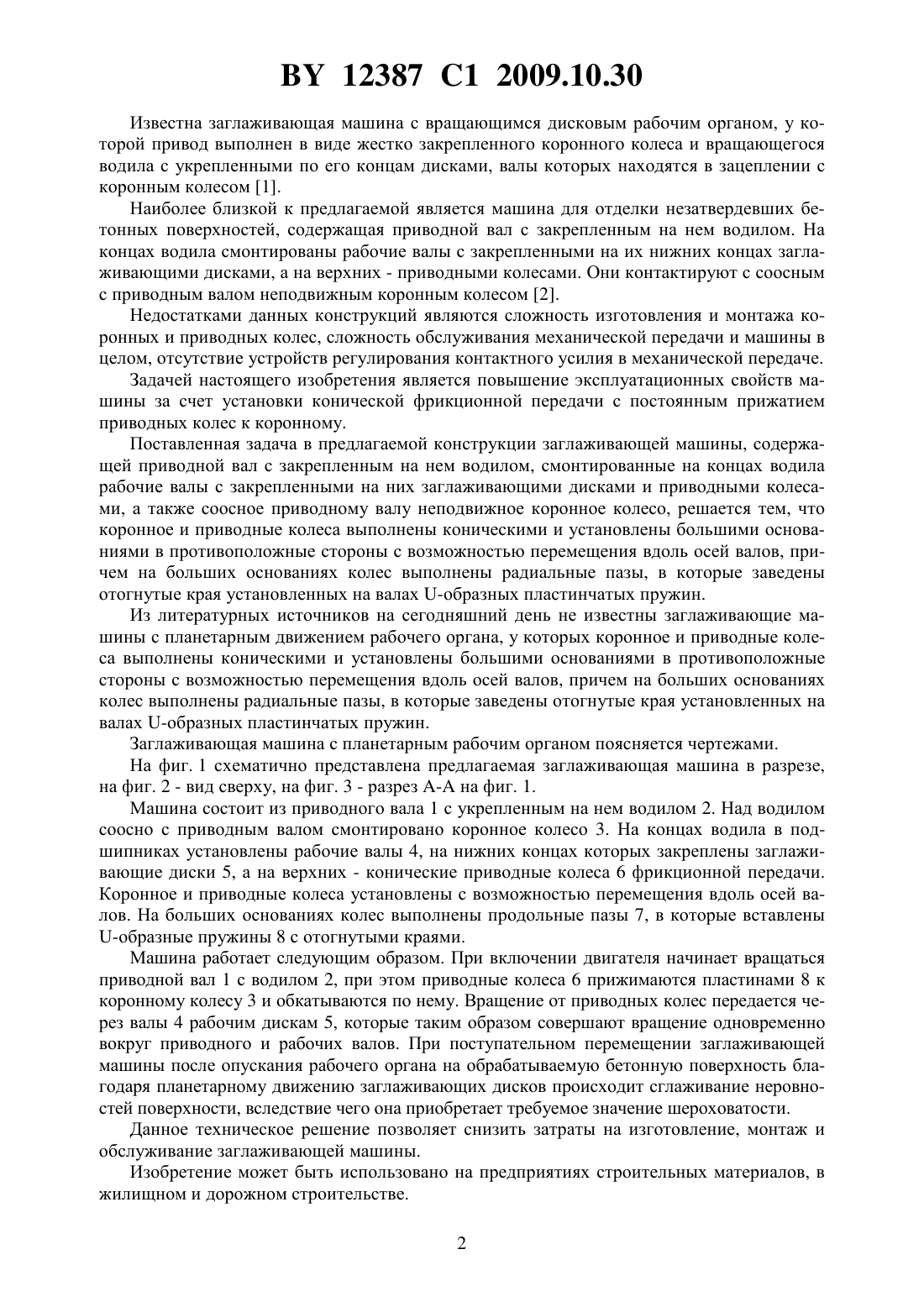 BY 12387 C1 2009.10.30

Известна заглаживающая машина с вращающимся дисковым рабочим органом, у которой привод выполнен в виде жестко закрепленного коронного колеса и вращающегося водила с укрепленными по его концам дисками, валы которых находятся в зацеплении с коронным колесом [1].

Наиболее близкой к предлагаемой является машина для отделки незатвердевших бетонных поверхностей, содержащая приводной вал с закрепленным на нем водилом. На концах водила смонтированы рабочие валы с закрепленными на их нижних концах заглаживающими дисками, а на верхних - приводными колесами. Они контактируют с соосным с приводным валом неподвижным коронным колесом [2].

Недостатками данных конструкций являются сложность изготовления и монтажа коронных и приводных колес, сложность обслуживания механической передачи и машины в целом, отсутствие устройств регулирования контактного усилия в механической передаче.

Задачей настоящего изобретения является повышение эксплуатационных свойств машины за счет установки конической фрикционной передачи с постоянным прижатием приводных колес к коронному.

Поставленная задача в предлагаемой конструкции заглаживающей машины, содержащей приводной вал с закрепленным на нем водилом, смонтированные на концах водила рабочие валы с закрепленными на них заглаживающими дисками и приводными колесами, а также соосное приводному валу неподвижное коронное колесо, решается тем, что коронное и приводные колеса выполнены коническими и установлены большими основаниями в противоположные стороны с возможностью перемещения вдоль осей валов, причем на больших основаниях колес выполнены радиальные пазы, в которые заведены отогнутые края установленных на валах U-образных пластинчатых пружин.

Из литературных источников на сегодняшний день не известны заглаживающие машины с планетарным движением рабочего органа, у которых коронное и приводные колеса выполнены коническими и установлены большими основаниями в противоположные стороны с возможностью перемещения вдоль осей валов, причем на больших основаниях колес выполнены радиальные пазы, в которые заведены отогнутые края установленных на валах U-образных пластинчатых пружин.

Заглаживающая машина с планетарным рабочим органом поясняется чертежами.

На фиг. 1 схематично представлена предлагаемая заглаживающая машина в разрезе, на фиг. 2 - вид сверху, на фиг. 3 - разрез А-А на фиг. 1.

Машина состоит из приводного вала 1 с укрепленным на нем водилом 2. Над водилом соосно с приводным валом смонтировано коронное колесо 3. На концах водила в подшипниках установлены рабочие валы 4, на нижних концах которых закреплены заглаживающие диски 5, а на верхних - конические приводные колеса 6 фрикционной передачи. Коронное и приводные колеса установлены с возможностью перемещения вдоль осей валов. На больших основаниях колес выполнены продольные пазы 7, в которые вставлены U-образные пружины 8 с отогнутыми краями.

Машина работает следующим образом. При включении двигателя начинает вращаться приводной вал 1 с водилом 2, при этом приводные колеса 6 прижимаются пластинами 8 к коронному колесу 3 и обкатываются по нему. Вращение от приводных колес передается через валы 4 рабочим дискам 5, которые таким образом совершают вращение одновременно вокруг приводного и рабочих валов. При поступательном перемещении заглаживающей машины после опускания рабочего органа на обрабатываемую бетонную поверхность благодаря планетарному движению заглаживающих дисков происходит сглаживание неровностей поверхности, вследствие чего она приобретает требуемое значение шероховатости.

Данное техническое решение позволяет снизить затраты на изготовление, монтаж и обслуживание заглаживающей машины.

Изобретение может быть использовано на предприятиях строительных материалов, в жилищном и дорожном строительстве.

2